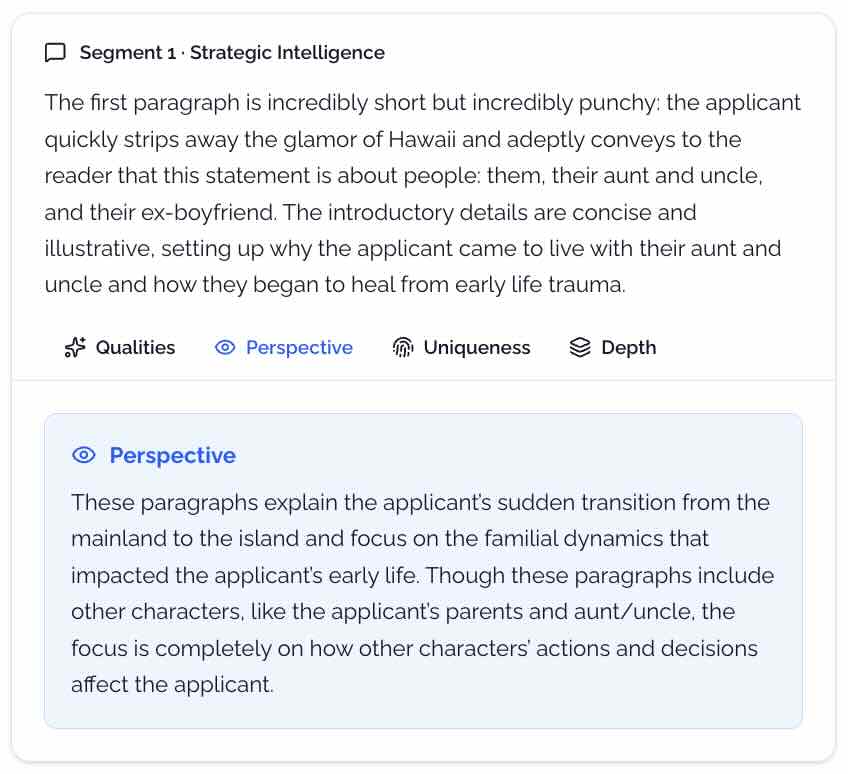 Segment 1 · Strategic Intelligence

The first paragraph is incredibly short but incredibly punchy: the applicant quickly strips away the glamor of Hawaii and adeptly conveys to the reader that this statement is about people: them, their aunt and uncle, and their ex-boyfriend. The introductory details are concise and illustrative, setting up why the applicant came to live with their aunt and uncle and how they began to heal from early life trauma.

Qualities Perspective Uniqueness Depth

Perspective

These paragraphs explain the applicant's sudden transition from the mainland to the island and focus on the familial dynamics that impacted the applicant's early life. Though these paragraphs include other characters, like the applicant's parents and aunt/uncle, the focus is completely on how other characters' actions and decisions affect the applicant.